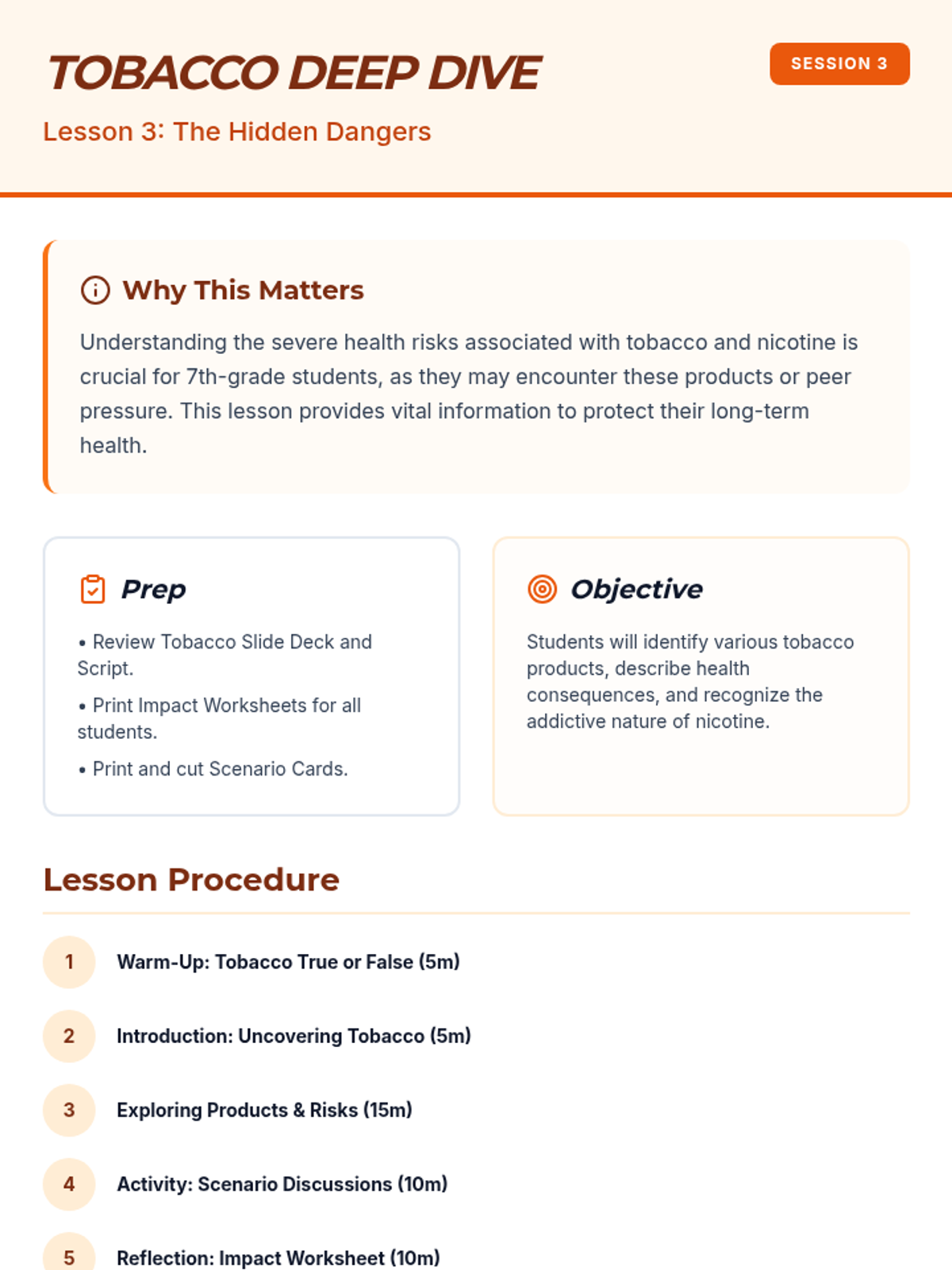 TOBACCO DEEP DIVE

SESSION 3

Lesson 3: The Hidden Dangers

Why This Matters

Understanding the severe health risks associated with tobacco and nicotine is crucial for 7th-grade students, as they may encounter these products or peer pressure. This lesson provides vital information to protect their long-term health.

Prep

• Review Tobacco Slide Deck and Script.

• Print Impact Worksheets for all students.

• Print and cut Scenario Cards.

Objective

Students will identify various tobacco products, describe health consequences, and recognize the addictive nature of nicotine.

Lesson Procedure

1 Warm-Up: Tobacco True or False (5m)

2 Introduction: Uncovering Tobacco (5m)

3 Exploring Products & Risks (15m)

4 Activity: Scenario Discussions (10m)

5 Reflection: Impact Worksheet (10m)